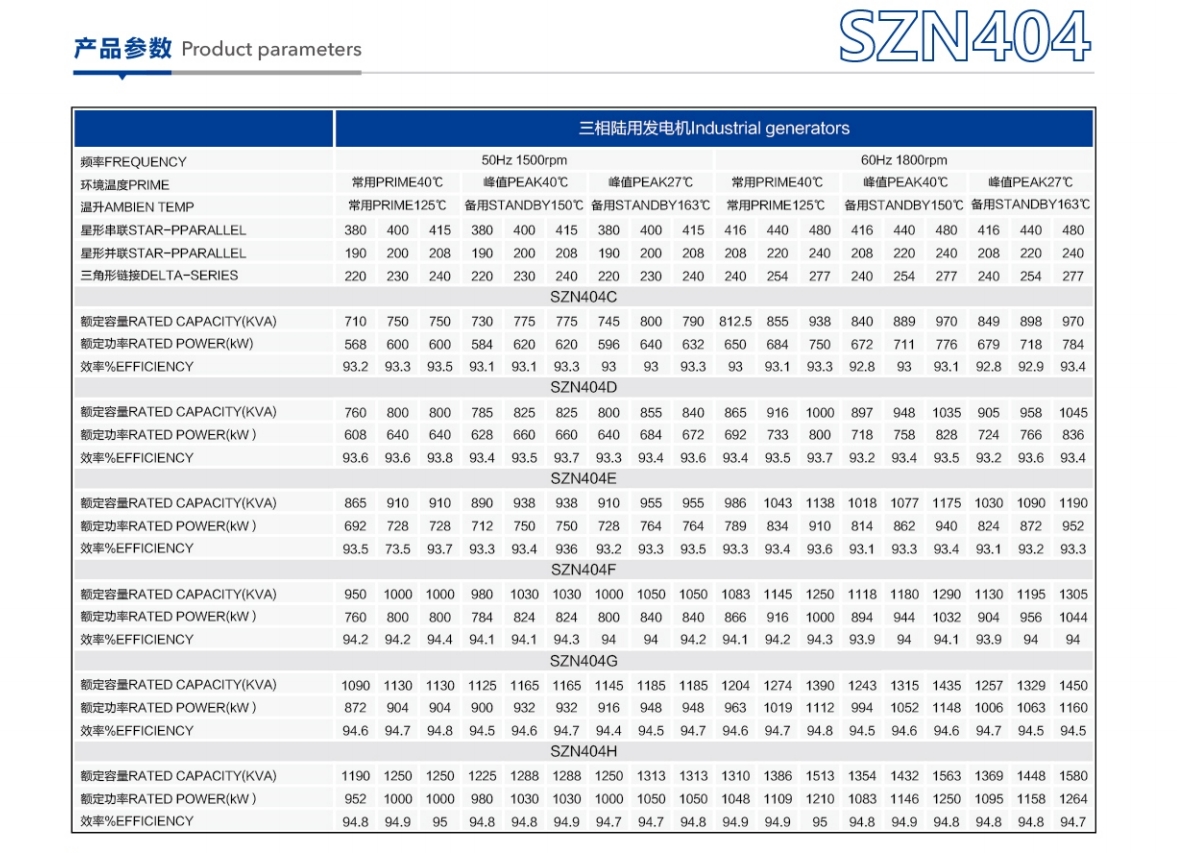 产品参数 Product parameters

SZN404

| | 三相陆用发电机Industrial generators | | | | | | | | | | | | | | | | | |
|---|---|---|---|---|---|---|---|---|---|---|---|---|---|---|---|---|---|---|
| 频率FREQUENCY | 50Hz 1500rpm | | | | | | | | | 60Hz 1800rpm | | | | | | | | |
| 环境温度PRIME | 常用PRIME40℃ | | | 峰值PEAK40℃ | | | 峰值PEAK27℃ | | | 常用PRIME40℃ | | | 峰值PEAK40℃ | | | 峰值PEAK27℃ | | |
| 温升AMBIEN TEMP | 常用PRIME125℃ | | | 备用STANDBY150℃ | | | 备用STANDBY163℃ | | | 常用PRIME125℃ | | | 备用STANDBY150℃ | | | 备用STANDBY163℃ | | |
| 星形串联STAR-PPARALLEL | 380 | 400 | 415 | 380 | 400 | 415 | 380 | 400 | 415 | 416 | 440 | 480 | 416 | 440 | 480 | 416 | 440 | 480 |
| 星形并联STAR-PPARALLEL | 190 | 200 | 208 | 190 | 200 | 208 | 190 | 200 | 208 | 208 | 220 | 240 | 208 | 220 | 240 | 208 | 220 | 240 |
| 三角形链接DELTA-SERIES | 220 | 230 | 240 | 220 | 230 | 240 | 220 | 230 | 240 | 240 | 254 | 277 | 240 | 254 | 277 | 240 | 254 | 277 |
| SZN404C | | | | | | | | | | | | | | | | | | |
| 额定容量RATED CAPACITY(KVA) | 710 | 750 | 750 | 730 | 775 | 775 | 745 | 800 | 790 | 812.5 | 855 | 938 | 840 | 889 | 970 | 849 | 898 | 970 |
| 额定功率RATED POWER(kW) | 568 | 600 | 600 | 584 | 620 | 620 | 596 | 640 | 632 | 650 | 684 | 750 | 672 | 711 | 776 | 679 | 718 | 784 |
| 效率%EFFICIENCY | 93.2 | 93.3 | 93.5 | 93.1 | 93.1 | 93.3 | 93 | 93 | 93.3 | 93 | 93.1 | 93.3 | 92.8 | 93 | 93.1 | 92.8 | 92.9 | 93.4 |
| SZN404D | | | | | | | | | | | | | | | | | | |
| 额定容量RATED CAPACITY(KVA) | 760 | 800 | 800 | 785 | 825 | 825 | 800 | 855 | 840 | 865 | 916 | 1000 | 897 | 948 | 1035 | 905 | 958 | 1045 |
| 额定功率RATED POWER(kW ) | 608 | 640 | 640 | 628 | 660 | 660 | 640 | 684 | 672 | 692 | 733 | 800 | 718 | 758 | 828 | 724 | 766 | 836 |
| 效率%EFFICIENCY | 93.6 | 93.6 | 93.8 | 93.4 | 93.5 | 93.7 | 93.3 | 93.4 | 93.6 | 93.4 | 93.5 | 93.7 | 93.2 | 93.4 | 93.5 | 93.2 | 93.6 | 93.4 |
| SZN404E | | | | | | | | | | | | | | | | | | |
| 额定容量RATED CAPACITY(KVA) | 865 | 910 | 910 | 890 | 938 | 938 | 910 | 955 | 955 | 986 | 1043 | 1138 | 1018 | 1077 | 1175 | 1030 | 1090 | 1190 |
| 额定功率RATED POWER(kW ) | 692 | 728 | 728 | 712 | 750 | 750 | 728 | 764 | 764 | 789 | 834 | 910 | 814 | 862 | 940 | 824 | 872 | 952 |
| 效率%EFFICIENCY | 93.5 | 73.5 | 93.7 | 93.3 | 93.4 | 936 | 93.2 | 93.3 | 93.5 | 93.3 | 93.4 | 93.6 | 93.1 | 93.3 | 93.4 | 93.1 | 93.2 | 93.3 |
| SZN404F | | | | | | | | | | | | | | | | | | |
| 额定容量RATED CAPACITY(KVA) | 950 | 1000 | 1000 | 980 | 1030 | 1030 | 1000 | 1050 | 1050 | 1083 | 1145 | 1250 | 1118 | 1180 | 1290 | 1130 | 1195 | 1305 |
| 额定功率RATED POWER(kW ) | 760 | 800 | 800 | 784 | 824 | 824 | 800 | 840 | 840 | 866 | 916 | 1000 | 894 | 944 | 1032 | 904 | 956 | 1044 |
| 效率%EFFICIENCY | 94.2 | 94.2 | 94.4 | 94.1 | 94.1 | 94.3 | 94 | 94 | 94.2 | 94.1 | 94.2 | 94.3 | 93.9 | 94 | 94.1 | 93.9 | 94 | 94 |
| SZN404G | | | | | | | | | | | | | | | | | | |
| 额定容量RATED CAPACITY(KVA) | 1090 | 1130 | 1130 | 1125 | 1165 | 1165 | 1145 | 1185 | 1185 | 1204 | 1274 | 1390 | 1243 | 1315 | 1435 | 1257 | 1329 | 1450 |
| 额定功率RATED POWER(kW ) | 872 | 904 | 904 | 900 | 932 | 932 | 916 | 948 | 948 | 963 | 1019 | 1112 | 994 | 1052 | 1148 | 1006 | 1063 | 1160 |
| 效率%EFFICIENCY | 94.6 | 94.7 | 94.8 | 94.5 | 94.6 | 94.7 | 94.4 | 94.5 | 94.7 | 94.6 | 94.7 | 94.8 | 94.5 | 94.6 | 94.6 | 94.7 | 94.5 | 94.5 |
| SZN404H | | | | | | | | | | | | | | | | | | |
| 额定容量RATED CAPACITY(KVA) | 1190 | 1250 | 1250 | 1225 | 1288 | 1288 | 1250 | 1313 | 1313 | 1310 | 1386 | 1513 | 1354 | 1432 | 1563 | 1369 | 1448 | 1580 |
| 额定功率RATED POWER(kW ) | 952 | 1000 | 1000 | 980 | 1030 | 1030 | 1000 | 1050 | 1050 | 1048 | 1109 | 1210 | 1083 | 1146 | 1250 | 1095 | 1158 | 1264 |
| 效率%EFFICIENCY | 94.8 | 94.9 | 95 | 94.8 | 94.8 | 94.9 | 94.7 | 94.7 | 94.8 | 94.9 | 94.9 | 95 | 94.8 | 94.9 | 94.8 | 94.8 | 94.8 | 94.7 |